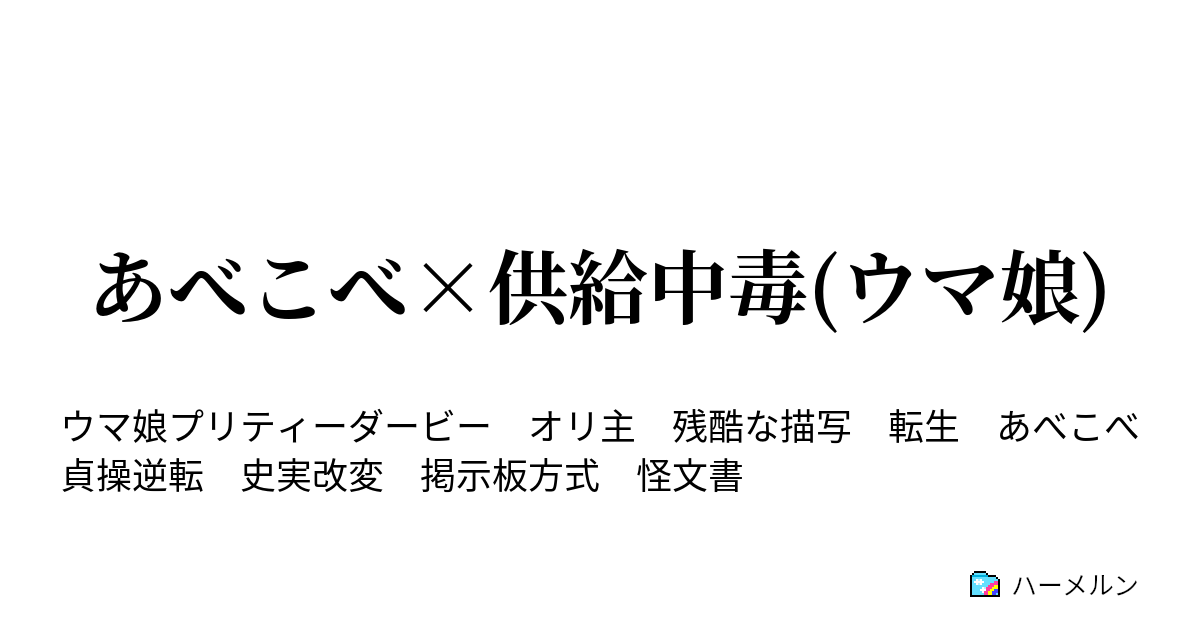 あべこべ×供給中毒(ウマ娘)

ウマ娘プリティーダービー　オリ主　残酷な描写　転生　あべこべ　貞操逆転　史実改変　掲示板方式　怪文書

ハーメルン